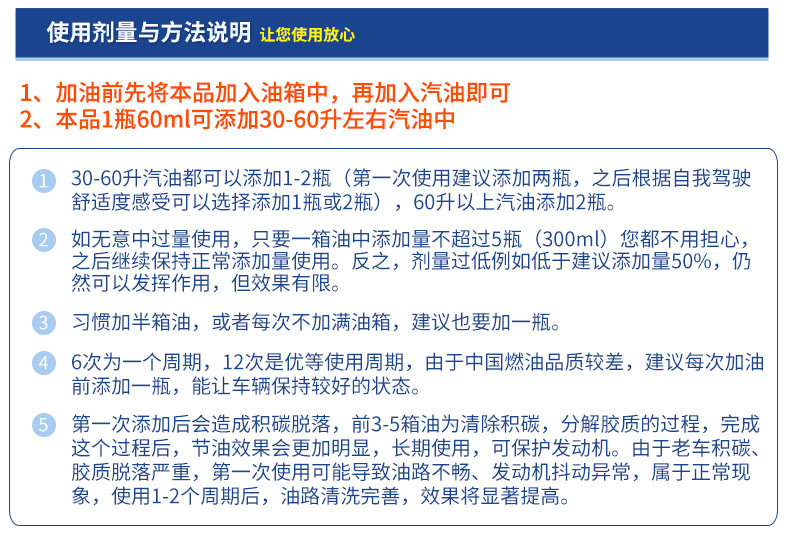 使用剂量与方法说明 让您使用放心

1、加油前先将本品加入油箱中，再加入汽油即可
2、本品1瓶60ml可添加30-60升左右汽油中

1 30-60升汽油都可以添加1-2瓶（第一次使用建议添加两瓶，之后根据自我驾驶舒适度感受可以选择添加1瓶或2瓶），60升以上汽油添加2瓶。

2 如无意中过量使用，只要一箱油中添加量不超过5瓶（300ml）您都不用担心，之后继续保持正常添加量使用。反之，剂量过低例如低于建议添加量50%，仍然可以发挥作用，但效果有限。

3 习惯加半箱油，或者每次不加满油箱，建议也要加一瓶。

4 6次为一个周期，12次是优等使用周期，由于中国燃油品质较差，建议每次加油前添加一瓶，能让车辆保持较好的状态。

5 第一次添加后会造成积碳脱落，前3-5箱油为清除积碳，分解胶质的过程，完成这个过程后，节油效果会更加明显，长期使用，可保护发动机。由于老车积碳、胶质脱落严重，第一次使用可能导致油路不畅、发动机抖动异常，属于正常现象，使用1-2个周期后，油路清洗完善，效果将显著提高。